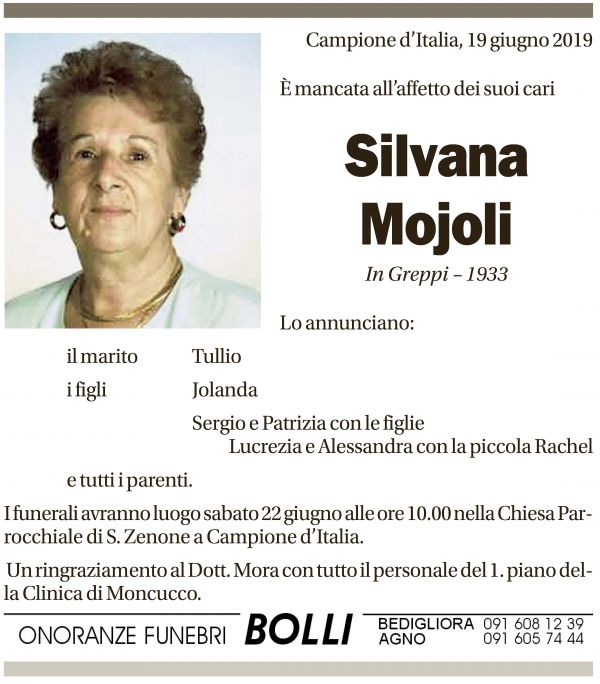 Campione d'Italia, 19 giugno 2019

È mancata all'affetto dei suoi cari

Silvana Mojoli

In Greppi – 1933

Lo annunciano:

il marito Tullio
i figli Jolanda
Sergio e Patrizia con le figlie
Lucrezia e Alessandra con la piccola Rachel

e tutti i parenti.

I funerali avranno luogo sabato 22 giugno alle ore 10.00 nella Chiesa Parrocchiale di S. Zenone a Campione d'Italia.

Un ringraziamento al Dott. Mora con tutto il personale del 1. piano della Clinica di Moncucco.

ONORANZE FUNEBRI BOLLI BEDIGLIORA 091 608 12 39 AGNO 091 605 74 44